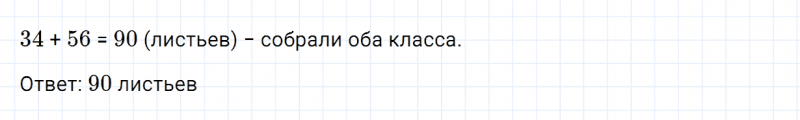 $34 + 56 = 90$ (листьев) – собрали оба класса.

Ответ: $90$ листьев